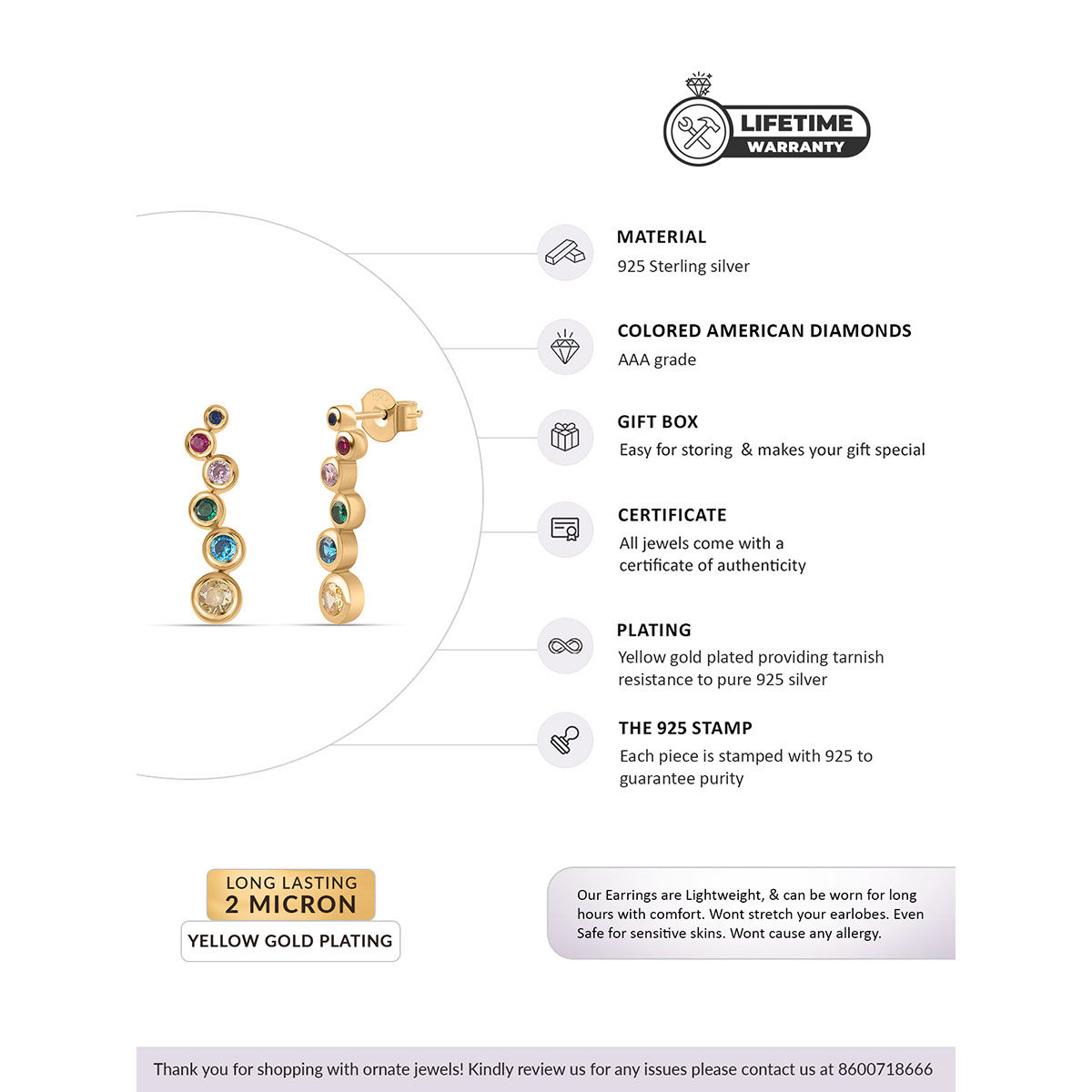 LIFETIME
WARRANTY

MATERIAL
925 Sterling silver

COLORED AMERICAN DIAMONDS
AAA grade

GIFT BOX
Easy for storing & makes your gift special

CERTIFICATE
All jewels come with a certificate of authenticity

PLATING
Yellow gold plated providing tarnish resistance to pure 925 silver

THE 925 STAMP
Each piece is stamped with 925 to guarantee purity

LONG LASTING
2 MICRON
YELLOW GOLD PLATING

Our Earrings are Lightweight, & can be worn for long hours with comfort. Wont stretch your earlobes. Even Safe for sensitive skins. Wont cause any allergy.

Thank you for shopping with ornate jewels! Kindly review us for any issues please contact us at 8600718666